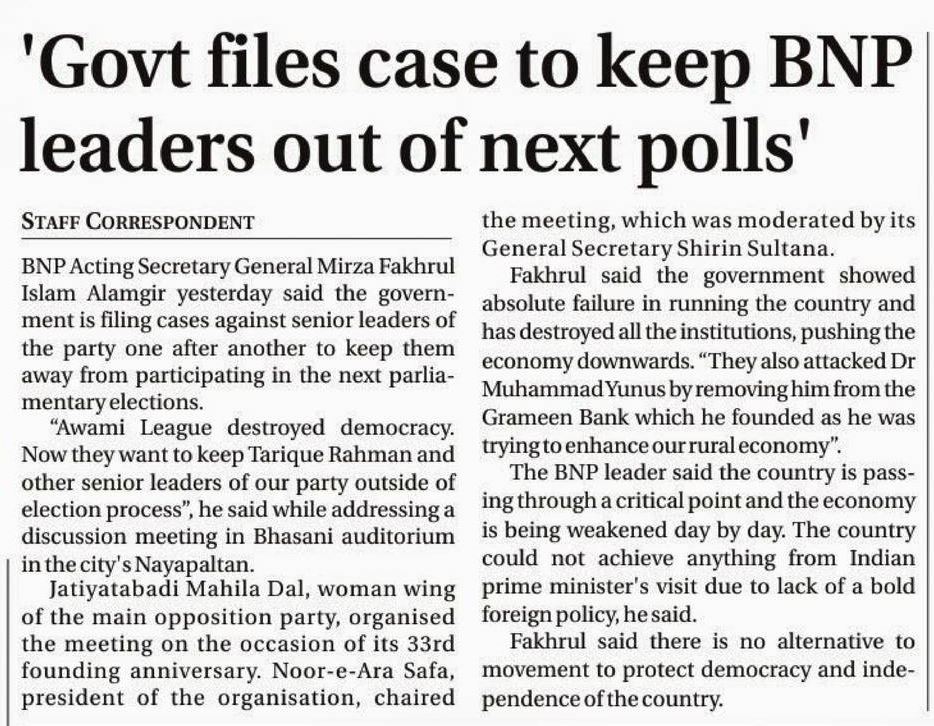 'Govt files case to keep BNP leaders out of next polls'

STAFF CORRESPONDENT

BNP Acting Secretary General Mirza Fakhrul Islam Alamgir yesterday said the government is filing cases against senior leaders of the party one after another to keep them away from participating in the next parliamentary elections.

"Awami League destroyed democracy. Now they want to keep Tarique Rahman and other senior leaders of our party outside of election process", he said while addressing a discussion meeting in Bhasani auditorium in the city's Nayapaltan.

Jatiyatabadi Mahila Dal, woman wing of the main opposition party, organised the meeting on the occasion of its 33rd founding anniversary. Noor-e-Ara Safa, president of the organisation, chaired the meeting, which was moderated by its General Secretary Shirin Sultana.

Fakhrul said the government showed absolute failure in running the country and has destroyed all the institutions, pushing the economy downwards. "They also attacked Dr Muhammad Yunus by removing him from the Grameen Bank which he founded as he was trying to enhance our rural economy".

The BNP leader said the country is passing through a critical point and the economy is being weakened day by day. The country could not achieve anything from Indian prime minister's visit due to lack of a bold foreign policy, he said.

Fakhrul said there is no alternative to movement to protect democracy and independence of the country.